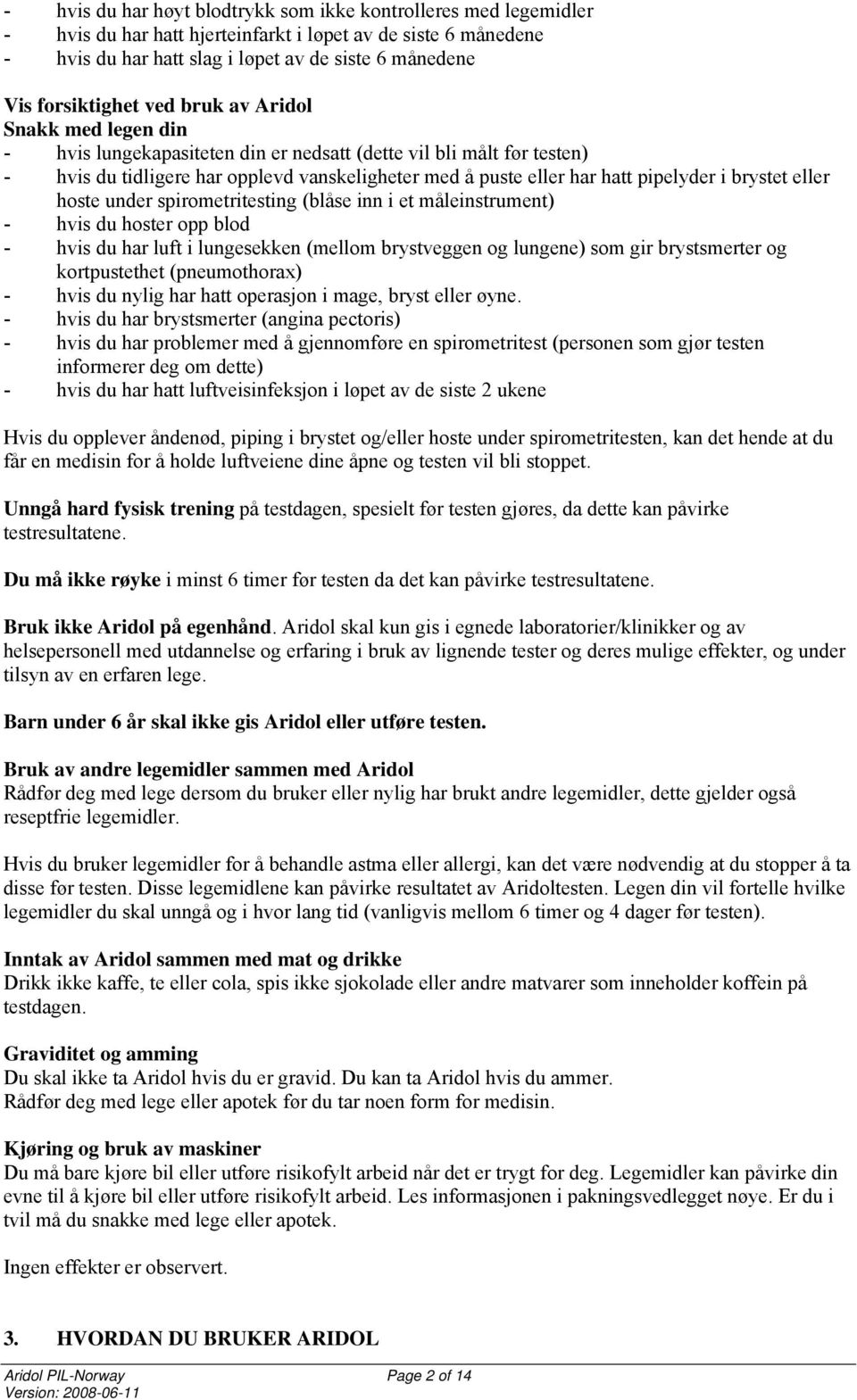 - hvis du har høyt blodtrykk som ikke kontrolleres med legemidler
- hvis du har hatt hjerteinfarkt i løpet av de siste 6 månedene
- hvis du har hatt slag i løpet av de siste 6 månedene

Vis forsiktighet ved bruk av Aridol
Snakk med legen din
- hvis lungekapasiteten din er nedsatt (dette vil bli målt før testen)
- hvis du tidligere har opplevd vanskeligheter med å puste eller har hatt pipelyder i brystet eller hoste under spirometritesting (blåse inn i et måleinstrument)
- hvis du hoster opp blod
- hvis du har luft i lungesekken (mellom brystveggen og lungene) som gir brystsmerter og kortpustethet (pneumothorax)
- hvis du nylig har hatt operasjon i mage, bryst eller øyne.
- hvis du har brystsmerter (angina pectoris)
- hvis du har problemer med å gjennomføre en spirometritest (personen som gjør testen informerer deg om dette)
- hvis du har hatt luftveisinfeksjon i løpet av de siste 2 ukene

Hvis du opplever åndenød, piping i brystet og/eller hoste under spirometritesten, kan det hende at du får en medisin for å holde luftveiene dine åpne og testen vil bli stoppet.

Unngå hard fysisk trening på testdagen, spesielt før testen gjøres, da dette kan påvirke testresultatene.

Du må ikke røyke i minst 6 timer før testen da det kan påvirke testresultatene.

Bruk ikke Aridol på egenhånd. Aridol skal kun gis i egnede laboratorier/klinikker og av helsepersonell med utdannelse og erfaring i bruk av lignende tester og deres mulige effekter, og under tilsyn av en erfaren lege.

Barn under 6 år skal ikke gis Aridol eller utføre testen.

Bruk av andre legemidler sammen med Aridol
Rådfør deg med lege dersom du bruker eller nylig har brukt andre legemidler, dette gjelder også reseptfrie legemidler.

Hvis du bruker legemidler for å behandle astma eller allergi, kan det være nødvendig at du stopper å ta disse før testen. Disse legemidlene kan påvirke resultatet av Aridoltesten. Legen din vil fortelle hvilke legemidler du skal unngå og i hvor lang tid (vanligvis mellom 6 timer og 4 dager før testen).

Inntak av Aridol sammen med mat og drikke
Drikk ikke kaffe, te eller cola, spis ikke sjokolade eller andre matvarer som inneholder koffein på testdagen.

Graviditet og amming
Du skal ikke ta Aridol hvis du er gravid. Du kan ta Aridol hvis du ammer.
Rådfør deg med lege eller apotek før du tar noen form for medisin.

Kjøring og bruk av maskiner
Du må bare kjøre bil eller utføre risikofylt arbeid når det er trygt for deg. Legemidler kan påvirke din evne til å kjøre bil eller utføre risikofylt arbeid. Les informasjonen i pakningsvedlegget nøye. Er du i tvil må du snakke med lege eller apotek.

Ingen effekter er observert.

3. HVORDAN DU BRUKER ARIDOL

Aridol PIL-Norway
Version: 2008-06-11
Page 2 of 14